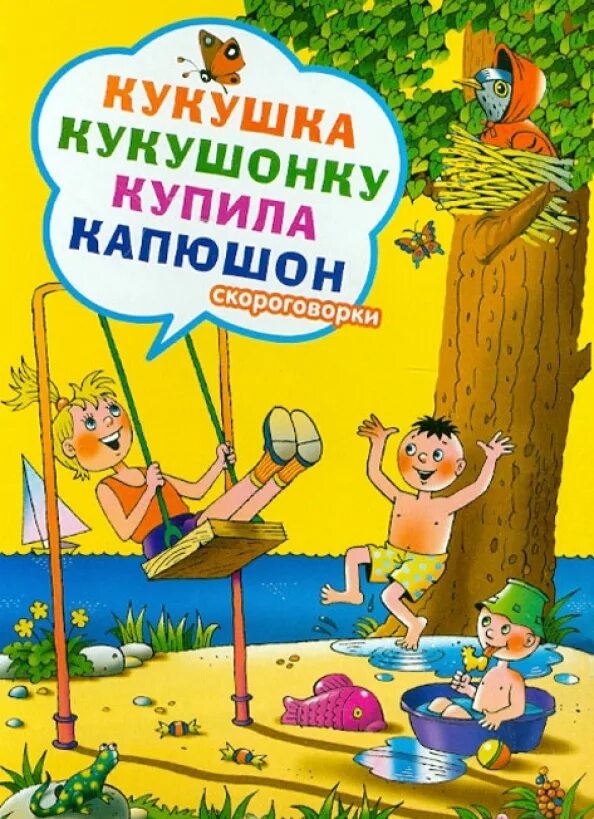 КУКУШКА
КУКУШОНКУ
КУПИЛА
КАПЮШОН
скороговорки